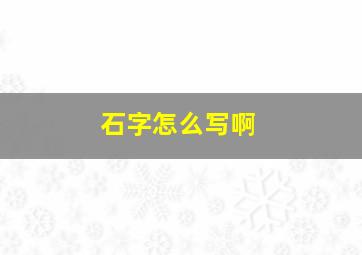 石字怎么写啊